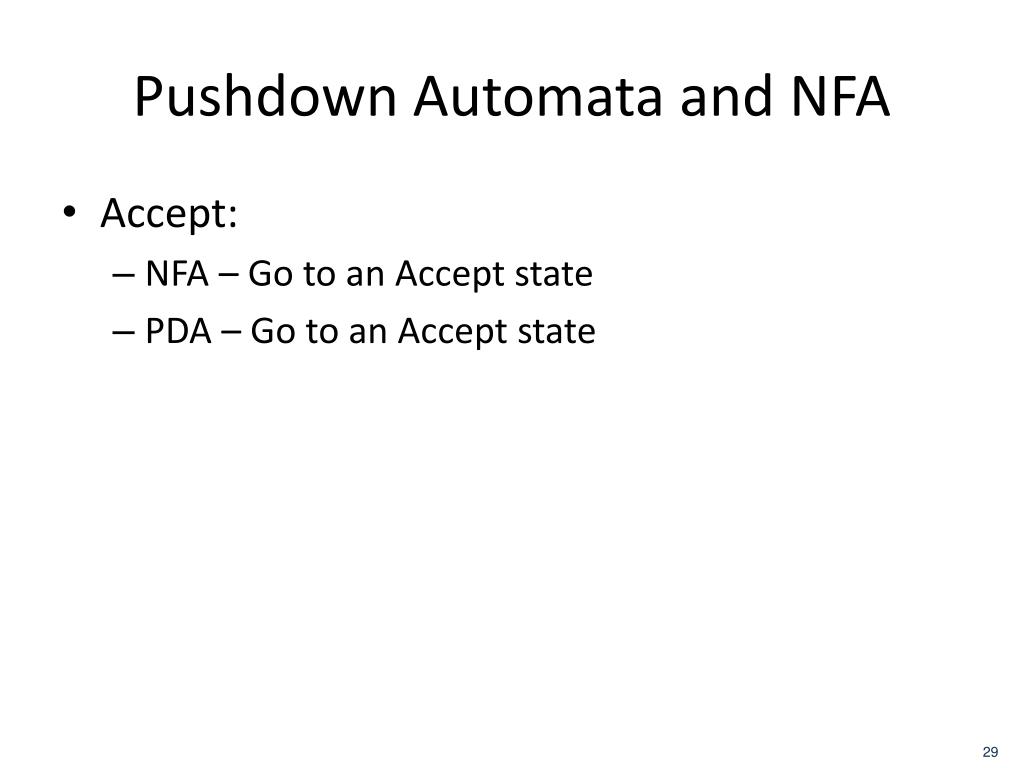 Pushdown Automata and NFA

• Accept:
– NFA – Go to an Accept state
– PDA – Go to an Accept state

29